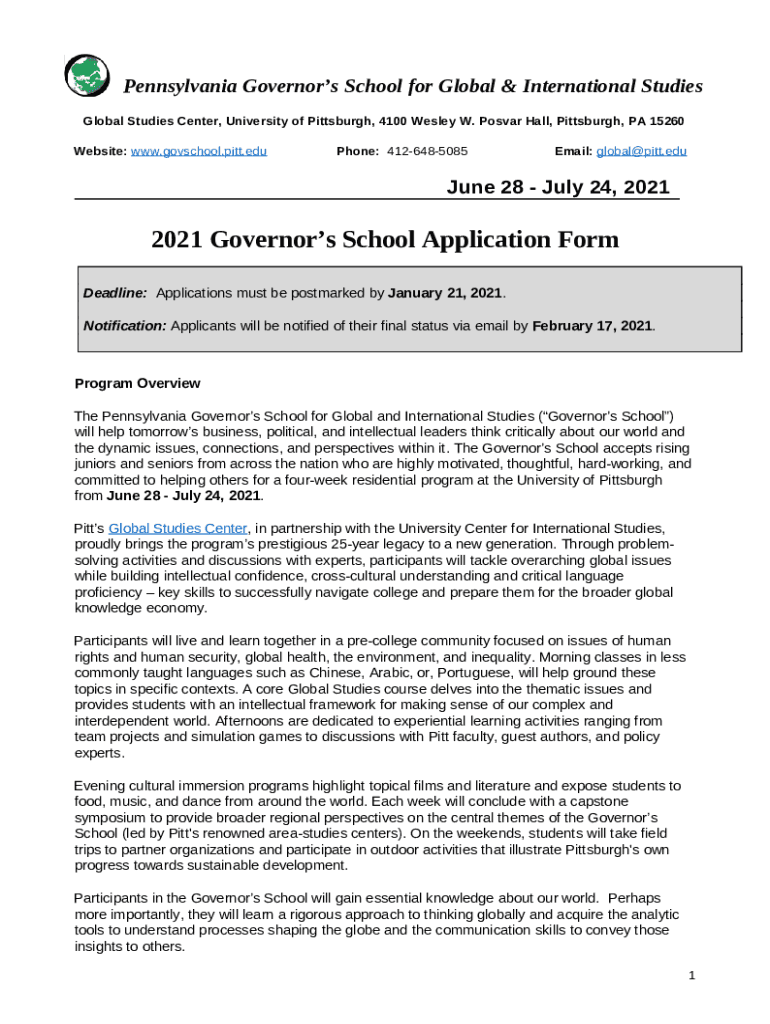 Pennsylvania Governor's School for Global & International Studies

Global Studies Center, University of Pittsburgh, 4100 Wesley W. Posvar Hall, Pittsburgh, PA 15260

Website: www.govschool.pitt.edu Phone: 412-648-5085 Email: global@pitt.edu

June 28 - July 24, 2021

2021 Governor's School Application Form

Deadline: Applications must be postmarked by January 21, 2021.

Notification: Applicants will be notified of their final status via email by February 17, 2021.

Program Overview

The Pennsylvania Governor's School for Global and International Studies ("Governor's School") will help tomorrow's business, political, and intellectual leaders think critically about our world and the dynamic issues, connections, and perspectives within it. The Governor's School accepts rising juniors and seniors from across the nation who are highly motivated, thoughtful, hard-working, and committed to helping others for a four-week residential program at the University of Pittsburgh from June 28 - July 24, 2021.

Pitt's Global Studies Center, in partnership with the University Center for International Studies, proudly brings the program's prestigious 25-year legacy to a new generation. Through problem-solving activities and discussions with experts, participants will tackle overarching global issues while building intellectual confidence, cross-cultural understanding and critical language proficiency – key skills to successfully navigate college and prepare them for the broader global knowledge economy.

Participants will live and learn together in a pre-college community focused on issues of human rights and human security, global health, the environment, and inequality. Morning classes in less commonly taught languages such as Chinese, Arabic, or, Portuguese, will help ground these topics in specific contexts. A core Global Studies course delves into the thematic issues and provides students with an intellectual framework for making sense of our complex and interdependent world. Afternoons are dedicated to experiential learning activities ranging from team projects and simulation games to discussions with Pitt faculty, guest authors, and policy experts.

Evening cultural immersion programs highlight topical films and literature and expose students to food, music, and dance from around the world. Each week will conclude with a capstone symposium to provide broader regional perspectives on the central themes of the Governor's School (led by Pitt's renowned area-studies centers). On the weekends, students will take field trips to partner organizations and participate in outdoor activities that illustrate Pittsburgh's own progress towards sustainable development.

Participants in the Governor's School will gain essential knowledge about our world. Perhaps more importantly, they will learn a rigorous approach to thinking globally and acquire the analytic tools to understand processes shaping the globe and the communication skills to convey those insights to others.

1